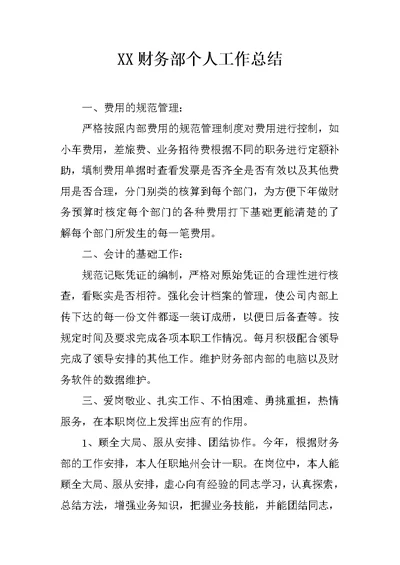 XX财务部个人工作总结

一、费用的规范管理：

严格按照内部费用的规范管理制度对费用进行控制，如小车费用，差旅费、业务招待费根据不同的职务进行定额补助，填制费用单据时查看发票是否齐全是否有效以及其他费用是否合理，分门别类的核算到每个部门，为方便下年做财务预算时核定每个部门的各种费用打下基础更能清楚的了解每个部门所发生的每一笔费用。

二、会计的基础工作：

规范记账凭证的编制，严格对原始凭证的合理性进行核查，看账实是否相符。强化会计档案的管理，使公司内部上传下达的每一份文件都逐一装订成册，以便日后备查等。按规定时间及要求完成各项本职工作情况。每月积极配合领导完成了领导安排的其他工作。维护财务部内部的电脑以及财务软件的数据维护。

三、爱岗敬业、扎实工作、不怕困难、勇挑重担，热情服务，在本职岗位上发挥出应有的作用。

1、顾全大局、服从安排、团结协作。今年，根据财务部的工作安排，本人任职地州会计一职。在岗位中，本人能顾全大局、服从安排，虚心向有经验的同志学习，认真探索，总结方法，增强业务知识，把握业务技能，并能团结同志，